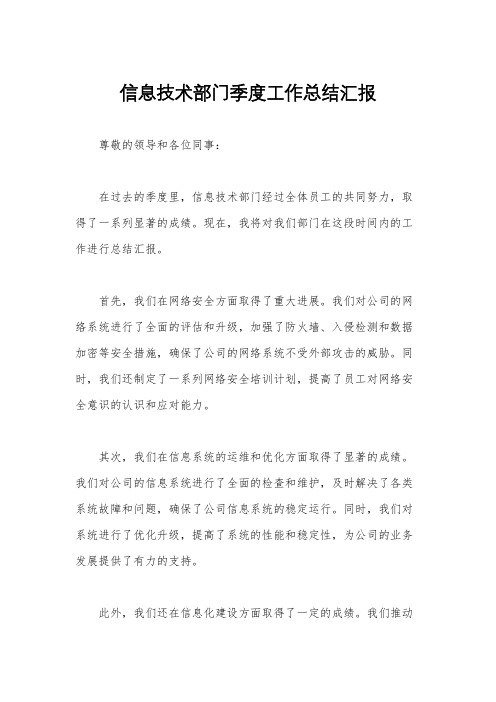 信息技术部门季度工作总结汇报

尊敬的领导和各位同事：

在过去的季度里，信息技术部门经过全体员工的共同努力，取得了一系列显著的成绩。现在，我将对我们部门在这段时间内的工作进行总结汇报。

首先，我们在网络安全方面取得了重大进展。我们对公司的网络系统进行了全面的评估和升级，加强了防火墙、入侵检测和数据加密等安全措施，确保了公司的网络系统不受外部攻击的威胁。同时，我们还制定了一系列网络安全培训计划，提高了员工对网络安全意识的认识和应对能力。

其次，我们在信息系统的运维和优化方面取得了显著的成绩。我们对公司的信息系统进行了全面的检查和维护，及时解决了各类系统故障和问题，确保了公司信息系统的稳定运行。同时，我们对系统进行了优化升级，提高了系统的性能和稳定性，为公司的业务发展提供了有力的支持。

此外，我们还在信息化建设方面取得了一定的成绩。我们推动